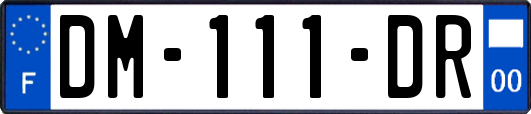 F

DM-111-DR

00